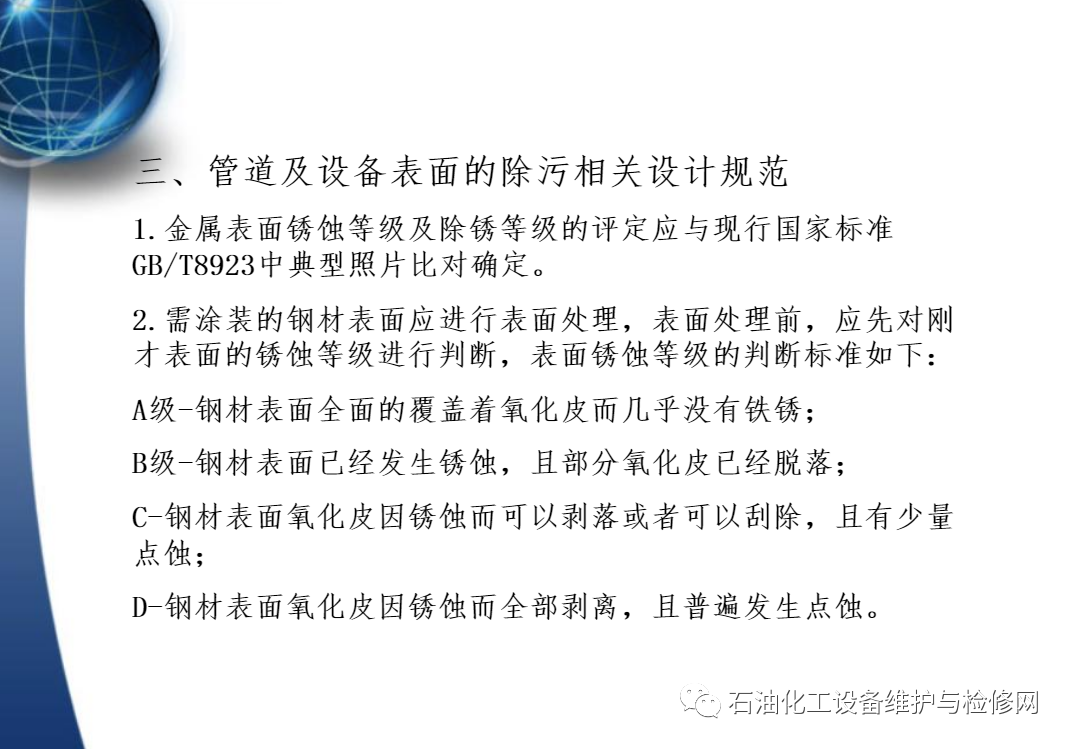 三、管道及设备表面的除污相关设计规范

1.金属表面锈蚀等级及除锈等级的评定应与现行国家标准GB/T8923中典型照片比对确定。

2.需涂装的钢材表面应进行表面处理，表面处理前，应先对刚才表面的锈蚀等级进行判断，表面锈蚀等级的判断标准如下：

A级-钢材表面全面的覆盖着氧化皮而几乎没有铁锈；

B级-钢材表面已经发生锈蚀，且部分氧化皮已经脱落；

C-钢材表面氧化皮因锈蚀而可以剥落或者可以刮除，且有少量点蚀；

D-钢材表面氧化皮因锈蚀而全部剥离，且普遍发生点蚀。

石油化工设备维护与检修网